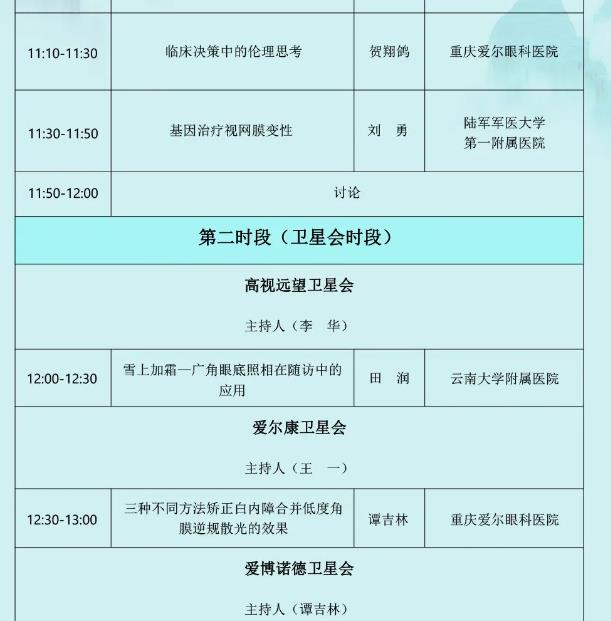 | 11:10-11:30 | 临床决策中的伦理思考 | 贺翔鸽 | 重庆爱尔眼科医院 |
|---|---|---|---|
| 11:30-11:50 | 基因治疗视网膜变性 | 刘　勇 | 陆军军医大学第一附属医院 |
| 11:50-12:00 | 讨论 | | |
| 第二时段（卫星会时段） | | | |
| 高视远望卫星会 主持人（李　华） | | | |
| 12:00-12:30 | 雪上加霜—广角眼底照相在随访中的应用 | 田　润 | 云南大学附属医院 |
| 爱尔康卫星会 主持人（王　一） | | | |
| 12:30-13:00 | 三种不同方法矫正白内障合并低度角膜逆规散光的效果 | 谭吉林 | 重庆爱尔眼科医院 |
| 爱博诺德卫星会 主持人（谭吉林） | | | |